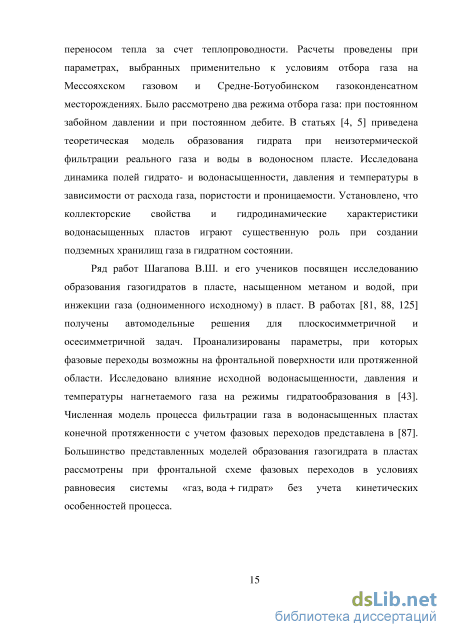 переносом тепла за счет теплопроводности. Расчеты проведены при параметрах, выбранных применительно к условиям отбора газа на Мессояхском газовом и Средне-Ботуобинском газоконденсатном месторождениях. Было рассмотрено два режима отбора газа: при постоянном забойном давлении и при постоянном дебите. В статьях [4, 5] приведена теоретическая модель образования гидрата при неизотермической фильтрации реального газа и воды в водоносном пласте. Исследована динамика полей гидрато- и водонасыщенности, давления и температуры в зависимости от расхода газа, пористости и проницаемости. Установлено, что коллекторские свойства и гидродинамические характеристики водонасыщенных пластов играют существенную роль при создании подземных хранилищ газа в гидратном состоянии.

Ряд работ Шагапова В.Ш. и его учеников посвящен исследованию образования газогидратов в пласте, насыщенном метаном и водой, при инжекции газа (одноименного исходному) в пласт. В работах [81, 88, 125] получены автомодельные решения для плоскосимметричной и осесимметричной задач. Проанализированы параметры, при которых фазовые переходы возможны на фронтальной поверхности или протяженной области. Исследовано влияние исходной водонасыщенности, давления и температуры нагнетаемого газа на режимы гидратообразования в [43]. Численная модель процесса фильтрации газа в водонасыщенных пластах конечной протяженности с учетом фазовых переходов представлена в [87]. Большинство представленных моделей образования газогидрата в пластах рассмотрены при фронтальной схеме фазовых переходов в условиях равновесия системы «газ, вода + гидрат» без учета кинетических особенностей процесса.

15

dsLib.net
библиотека диссертаций